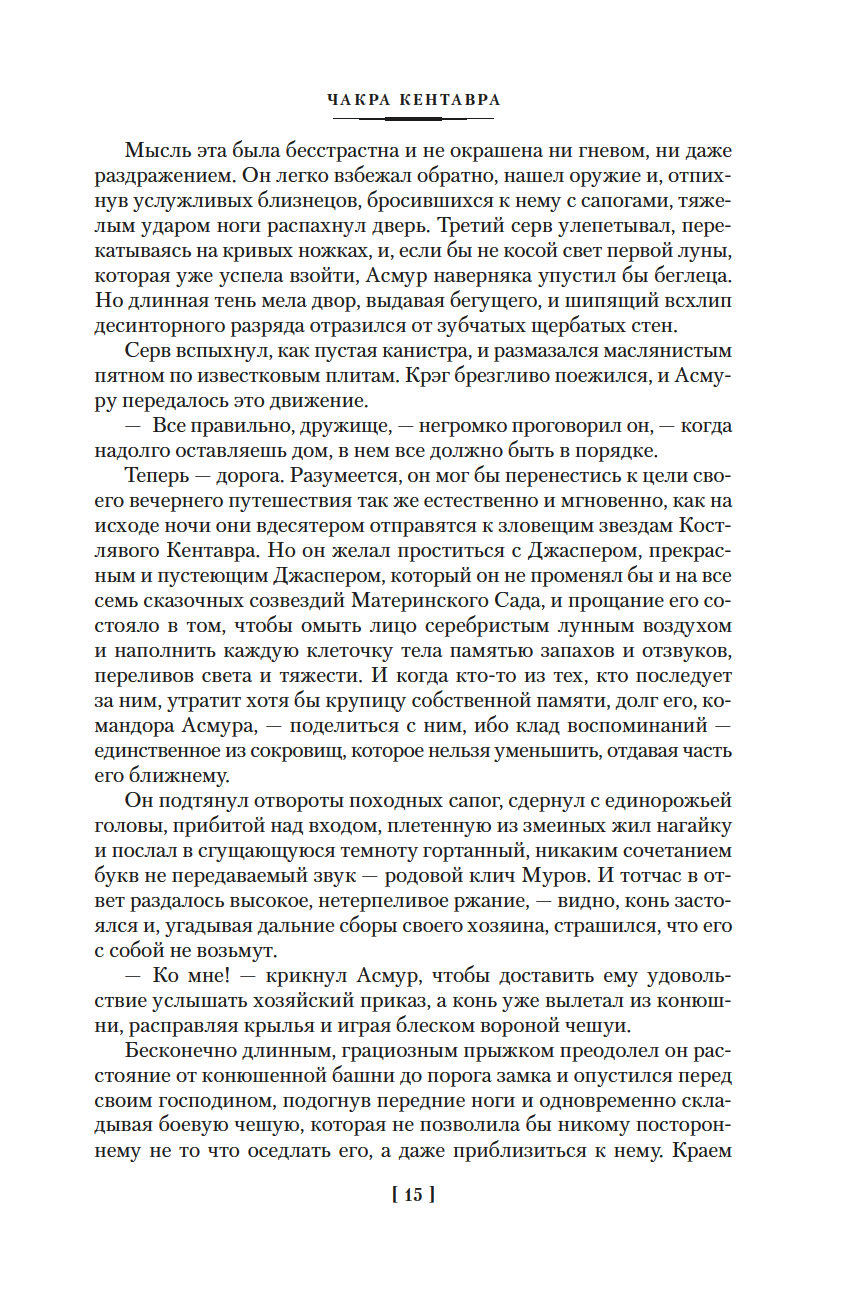 ЧАКРА КЕНТАВРА

Мысль эта была бесстрастна и не окрашена ни гневом, ни даже раздражением. Он легко взбежал обратно, нашел оружие и, отпихнув услужливых близнецов, бросившихся к нему с сапогами, тяжелым ударом ноги распахнул дверь. Третий серв улепетывал, перекатываясь на кривых ножках, и, если бы не косой свет первой луны, которая уже успела взойти, Асмур наверняка упустил бы беглеца. Но длинная тень мела двор, выдавая бегущего, и шипящий всхлип десинторного разряда отразился от зубчатых щербатых стен.

Серв вспыхнул, как пустая канистра, и размазался маслянистым пятном по известковым плитам. Крэг брезгливо поежился, и Асмуру передалось это движение.

— Все правильно, дружище, — негромко проговорил он, — когда надолго оставляешь дом, в нем все должно быть в порядке.

Теперь — дорога. Разумеется, он мог бы перенестись к цели своего вечернего путешествия так же естественно и мгновенно, как на исходе ночи они вдесятером отправятся к зловещим звездам Костлявого Кентавра. Но он желал проститься с Джаспером, прекрасным и пустеющим Джаспером, который он не променял бы и на все семь сказочных созвездий Материнского Сада, и прощание его состояло в том, чтобы омыть лицо серебристым лунным воздухом и наполнить каждую клеточку тела памятью запахов и отзвуков, переливов света и тяжести. И когда кто-то из тех, кто последует за ним, утратит хотя бы крупицу собственной памяти, долг его, командора Асмура, — поделиться с ним, ибо клад воспоминаний — единственное из сокровищ, которое нельзя уменьшить, отдавая часть его ближнему.

Он подтянул отвороты походных сапог, сдернул с единорожьей головы, прибитой над входом, плетенную из змеиных жил нагайку и послал в сгущающуюся темноту гортанный, никаким сочетанием букв не передаваемый звук — родовой клич Муров. И тотчас в ответ раздалось высокое, нетерпеливое ржание, — видно, конь застоялся и, угадывая дальние сборы своего хозяина, страшился, что его с собой не возьмут.

— Ко мне! — крикнул Асмур, чтобы доставить ему удовольствие услышать хозяйский приказ, а конь уже вылетал из конюшни, расправляя крылья и играя блеском вороной чешуи.

Бесконечно длинным, грациозным прыжком преодолел он расстояние от конюшенной башни до порога замка и опустился перед своим господином, подогнув передние ноги и одновременно складывая боевую чешую, которая не позволила бы никому постороннему не то что оседлать его, а даже приблизиться к нему. Краем

[ 15 ]